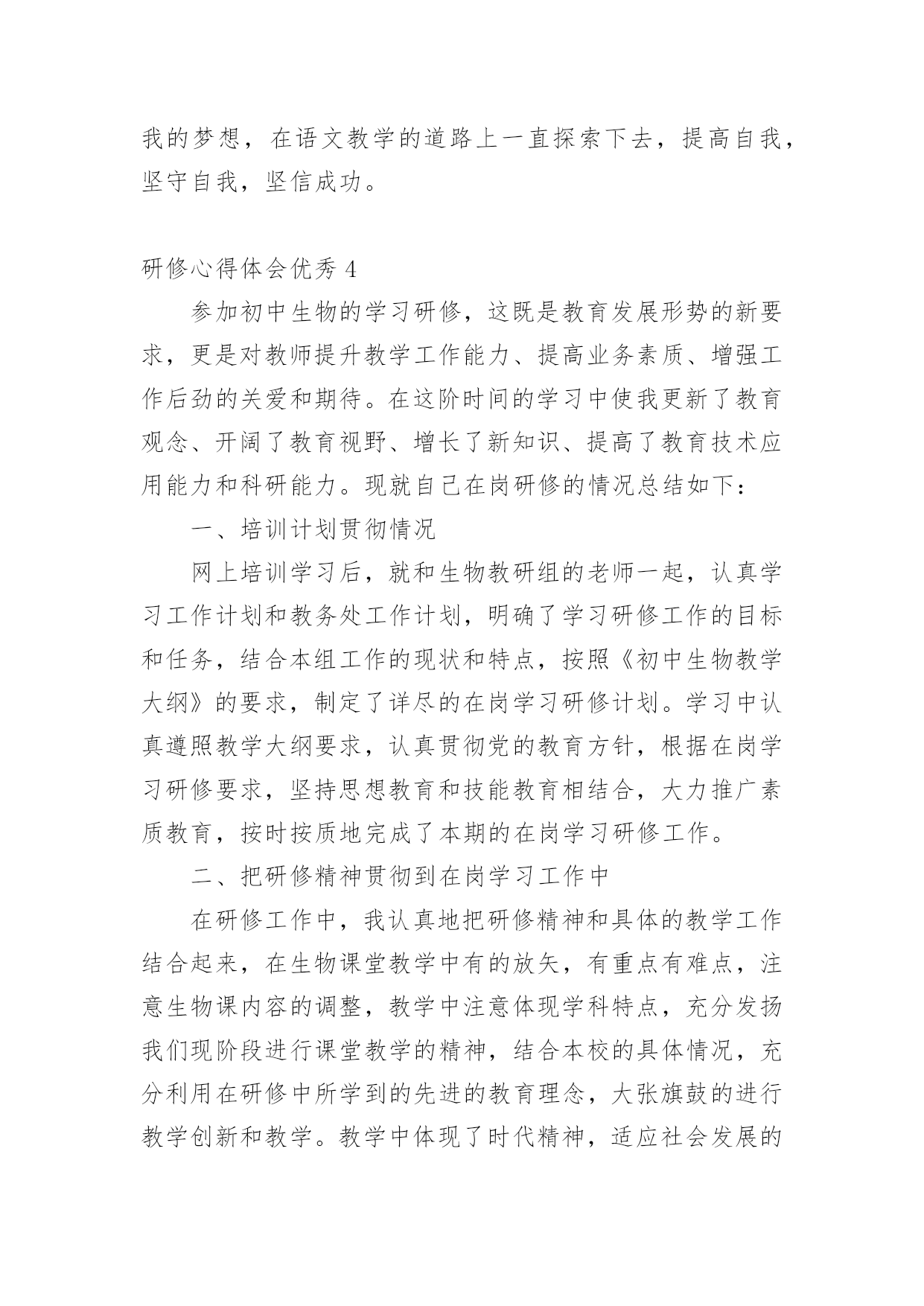 我的梦想，在语文教学的道路上一直探索下去，提高自我，坚守自我，坚信成功。

研修心得体会优秀 4

参加初中生物的学习研修，这既是教育发展形势的新要求，更是对教师提升教学工作能力、提高业务素质、增强工作后劲的关爱和期待。在这阶时间的学习中使我更新了教育观念、开阔了教育视野、增长了新知识、提高了教育技术应用能力和科研能力。现就自己在岗研修的情况总结如下：

一、培训计划贯彻情况

网上培训学习后，就和生物教研组的老师一起，认真学习工作计划和教务处工作计划，明确了学习研修工作的目标和任务，结合本组工作的现状和特点，按照《初中生物教学大纲》的要求，制定了详尽的在岗学习研修计划。学习中认真遵照教学大纲要求，认真贯彻党的教育方针，根据在岗学习研修要求，坚持思想教育和技能教育相结合，大力推广素质教育，按时按质地完成了本期的在岗学习研修工作。

二、把研修精神贯彻到在岗学习工作中

在研修工作中，我认真地把研修精神和具体的教学工作结合起来，在生物课堂教学中有的放矢，有重点有难点，注意生物课内容的调整，教学中注意体现学科特点，充分发扬我们现阶段进行课堂教学的精神，结合本校的具体情况，充分利用在研修中所学到的先进的教育理念，大张旗鼓的进行教学创新和教学。教学中体现了时代精神，适应社会发展的